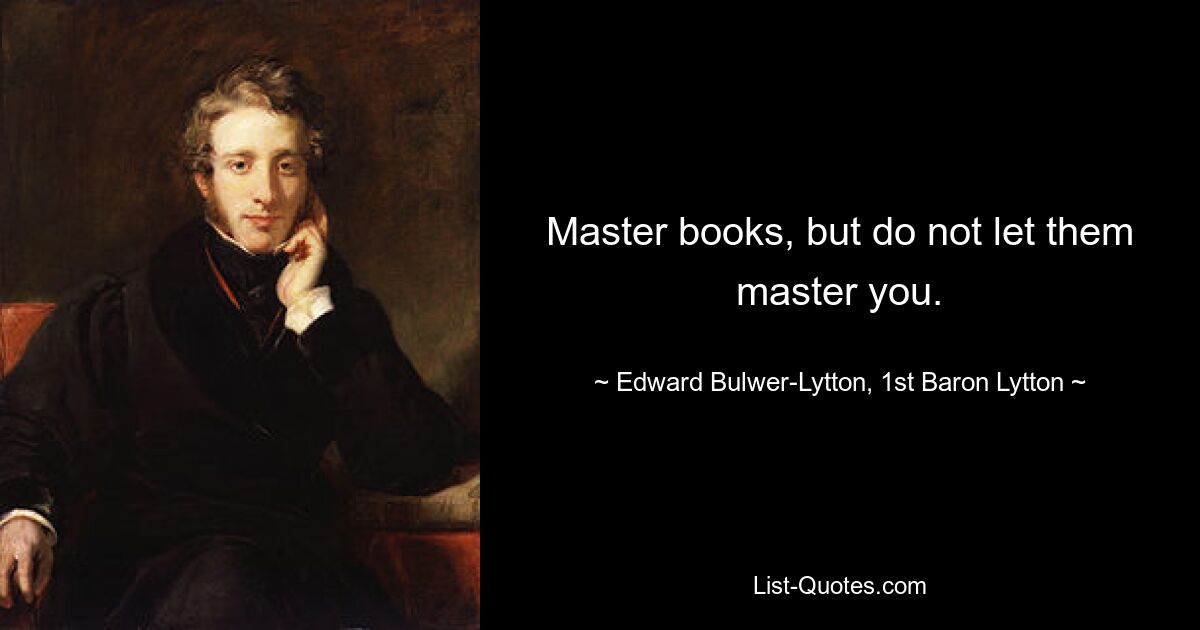 Master books, but do not let them master you.

~ Edward Bulwer-Lytton, 1st Baron Lytton ~

List-Quotes.com